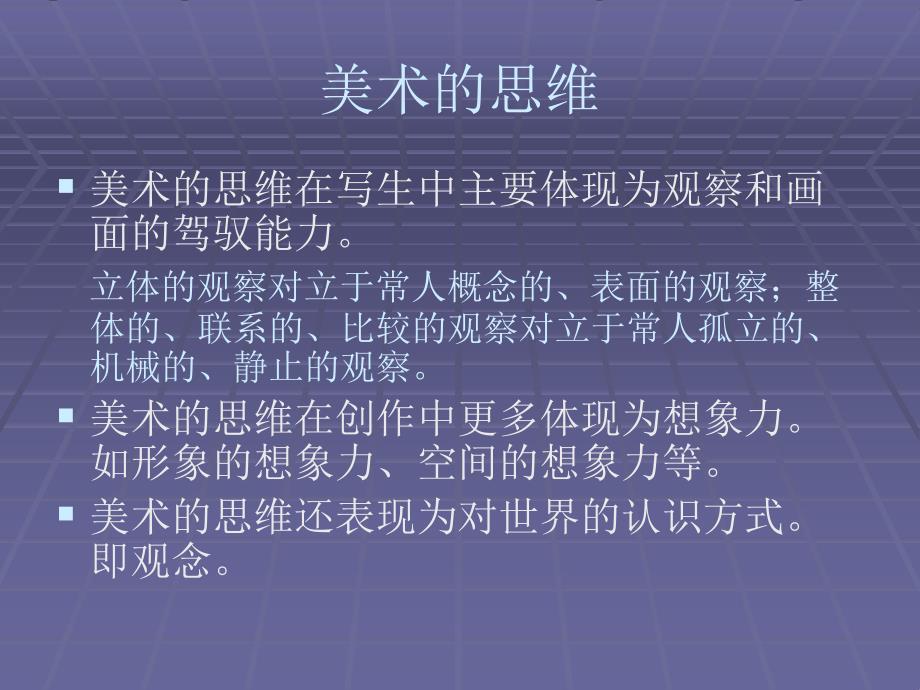 美术的思维

▪ 美术的思维在写生中主要体现为观察和画面的驾驭能力。

立体的观察对立于常人概念的、表面的观察；整体的、联系的、比较的观察对立于常人孤立的、机械的、静止的观察。

▪ 美术的思维在创作中更多体现为想象力。如形象的想象力、空间的想象力等。

▪ 美术的思维还表现为对世界的认识方式。即观念。